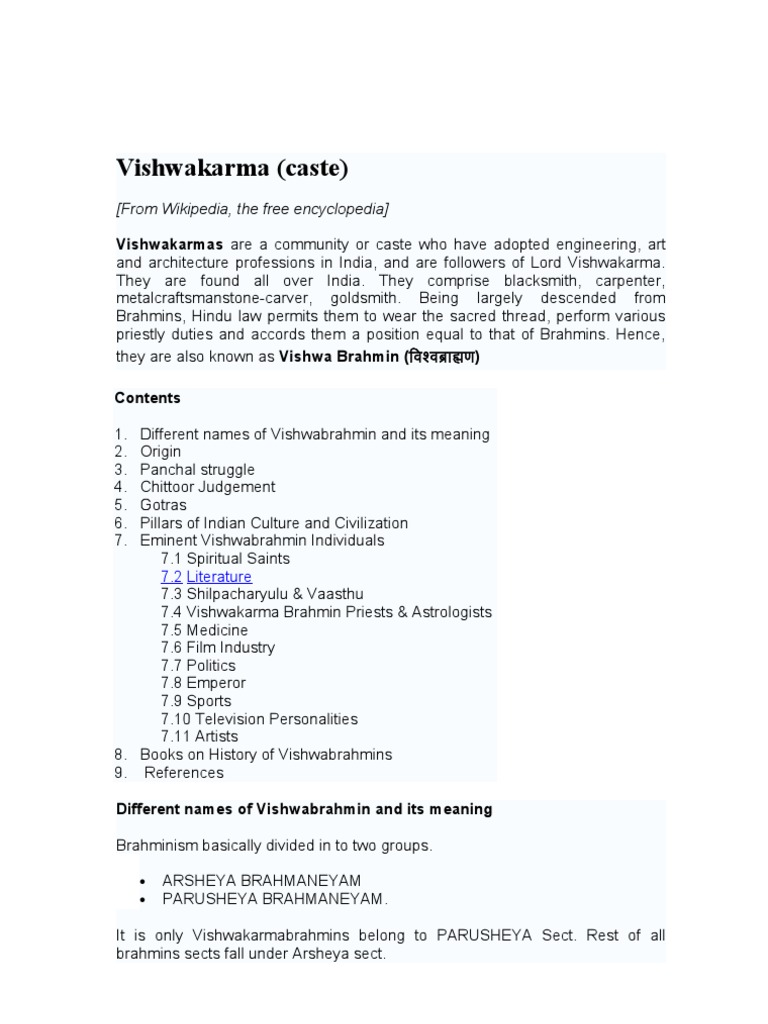 Vishwakarma (caste)

[From Wikipedia, the free encyclopedia]

Vishwakarmas are a community or caste who have adopted engineering, art and architecture professions in India, and are followers of Lord Vishwakarma. They are found all over India. They comprise blacksmith, carpenter, metalcraftsmanstone-carver, goldsmith. Being largely descended from Brahmins, Hindu law permits them to wear the sacred thread, perform various priestly duties and accords them a position equal to that of Brahmins. Hence, they are also known as Vishwa Brahmin (विश्वब्राह्मण)

Contents

1. Different names of Vishwabrahmin and its meaning
2. Origin
3. Panchal struggle
4. Chittoor Judgement
5. Gotras
6. Pillars of Indian Culture and Civilization
7. Eminent Vishwabrahmin Individuals
7.1 Spiritual Saints
7.2 Literature
7.3 Shilpacharyulu & Vaasthu
7.4 Vishwakarma Brahmin Priests & Astrologists
7.5 Medicine
7.6 Film Industry
7.7 Politics
7.8 Emperor
7.9 Sports
7.10 Television Personalities
7.11 Artists
8. Books on History of Vishwabrahmins
9. References

Different names of Vishwabrahmin and its meaning

Brahminism basically divided in to two groups.

• ARSHEYA BRAHMANEYAM
• PARUSHEYA BRAHMANEYAM.

It is only Vishwakarmabrahmins belong to PARUSHEYA Sect. Rest of all brahmins sects fall under Arsheya sect.